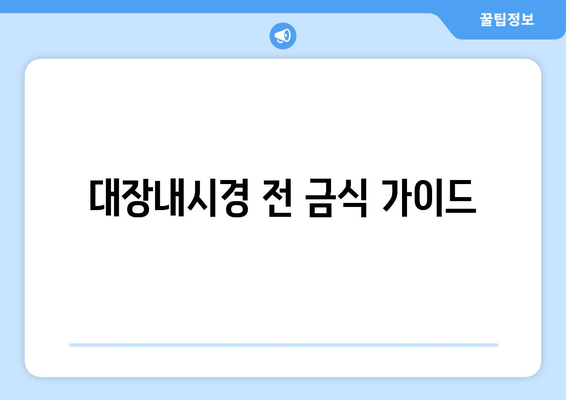 꿀팁정보

대장내시경 전 금식 가이드